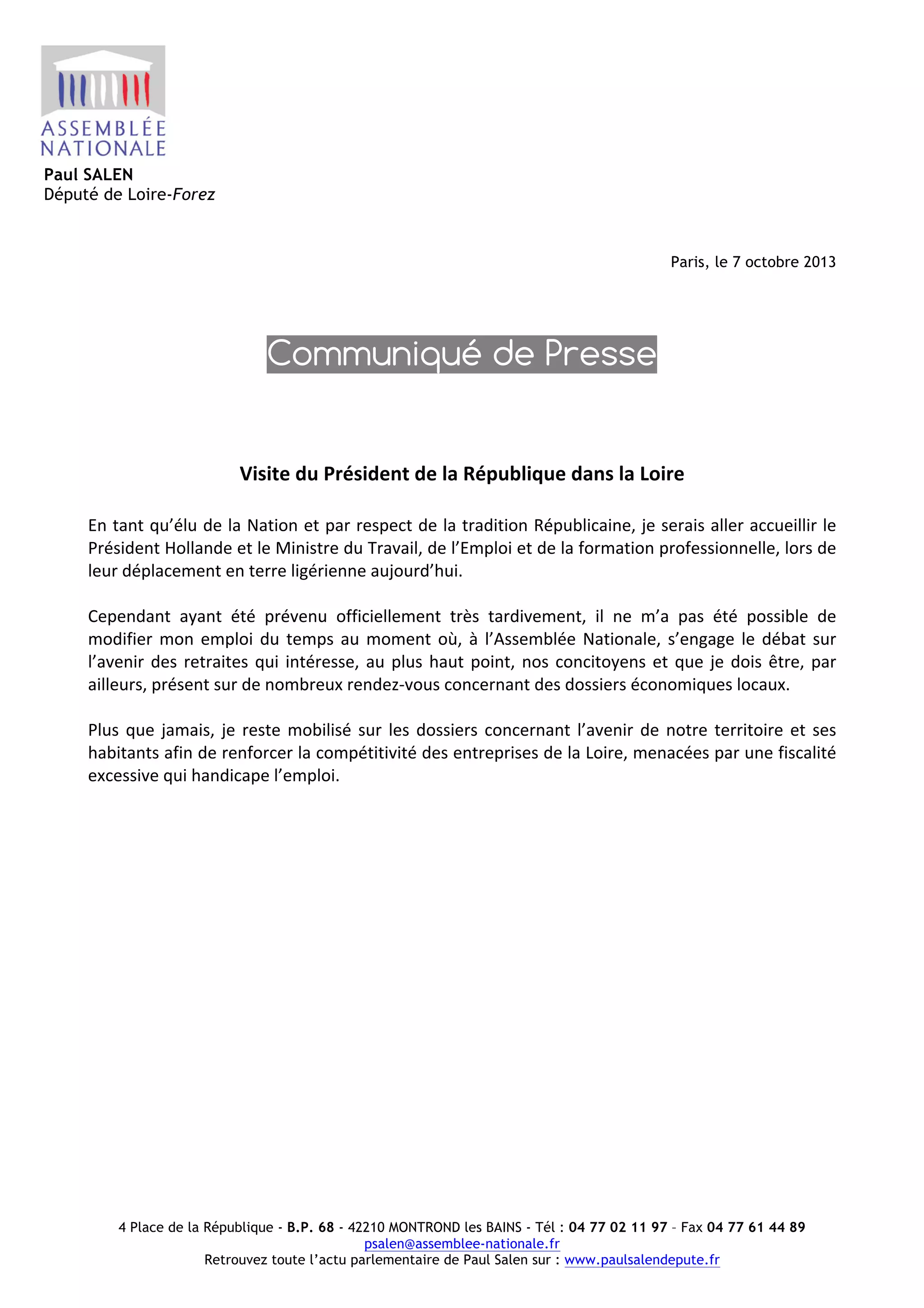 ASSEMBLÉE NATIONALE

Paul SALEN
Député de Loire-Forez

Paris, le 7 octobre 2013

Communiqué de Presse

Visite du Président de la République dans la Loire

En tant qu'élu de la Nation et par respect de la tradition Républicaine, je serais aller accueillir le Président Hollande et le Ministre du Travail, de l'Emploi et de la formation professionnelle, lors de leur déplacement en terre ligérienne aujourd'hui.

Cependant ayant été prévenu officiellement très tardivement, il ne m'a pas été possible de modifier mon emploi du temps au moment où, à l'Assemblée Nationale, s'engage le débat sur l'avenir des retraites qui intéresse, au plus haut point, nos concitoyens et que je dois être, par ailleurs, présent sur de nombreux rendez-vous concernant des dossiers économiques locaux.

Plus que jamais, je reste mobilisé sur les dossiers concernant l'avenir de notre territoire et ses habitants afin de renforcer la compétitivité des entreprises de la Loire, menacées par une fiscalité excessive qui handicape l'emploi.

4 Place de la République - B.P. 68 - 42210 MONTROND les BAINS - Tél : 04 77 02 11 97 – Fax 04 77 61 44 89
psalen@assemblee-nationale.fr
Retrouvez toute l'actu parlementaire de Paul Salen sur : www.paulsalendepute.fr